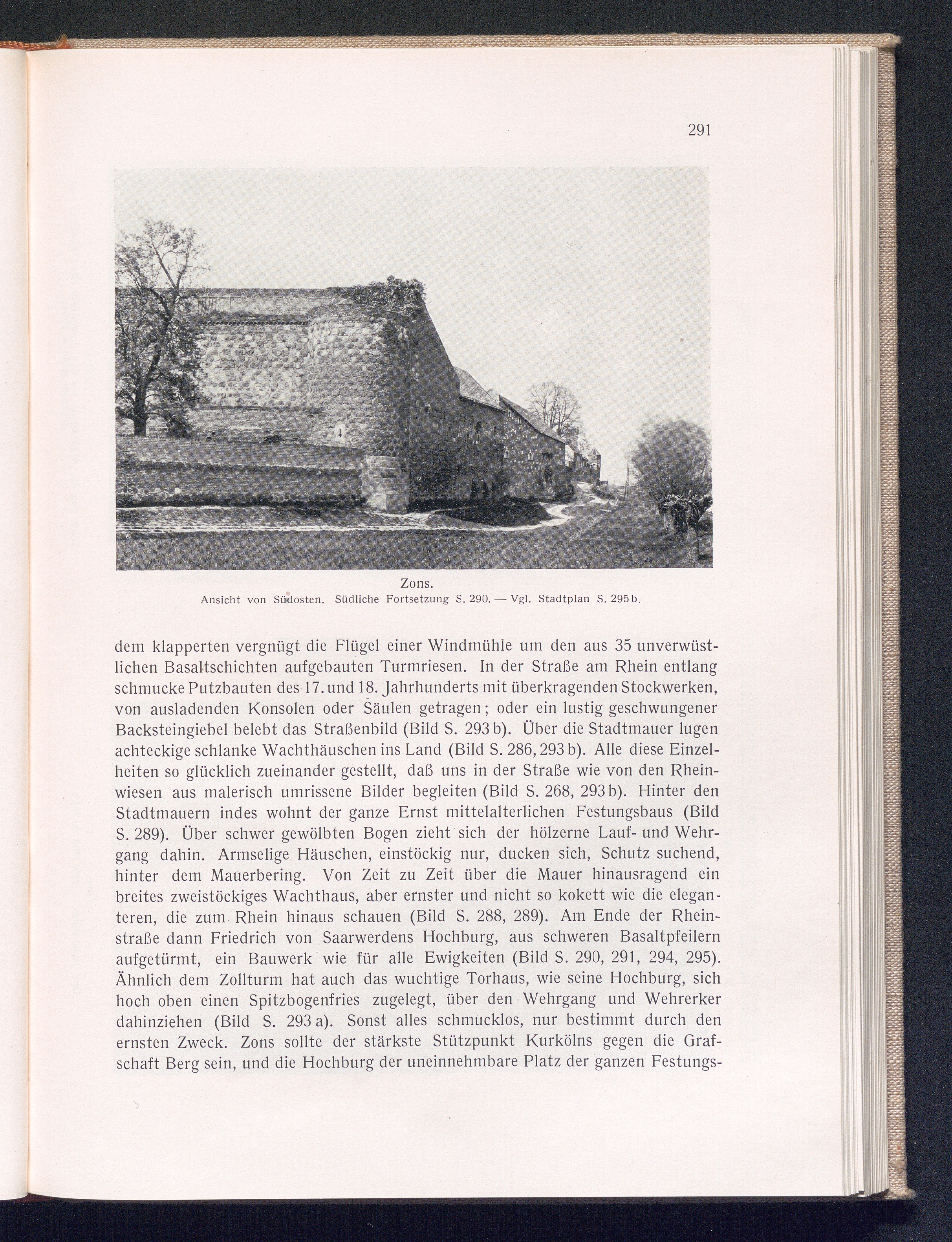 291

Zons.
Ansicht von Südosten. Südliche Fortsetzung S. 290. — Vgl. Stadtplan S. 295 b.

dem klapperten vergnügt die Flügel einer Windmühle um den aus 35 unverwüstlichen Basaltschichten aufgebauten Turmriesen. In der Straße am Rhein entlang schmucke Putzbauten des 17. und 18. Jahrhunderts mit überkragenden Stockwerken, von ausladenden Konsolen oder Säulen getragen; oder ein lustig geschwungener Backsteingiebel belebt das Straßenbild (Bild S. 293 b). Über die Stadtmauer lugen achteckige schlanke Wachthäuschen ins Land (Bild S. 286, 293 b). Alle diese Einzelheiten so glücklich zueinander gestellt, daß uns in der Straße wie von den Rheinwiesen aus malerisch umrissene Bilder begleiten (Bild S. 268, 293 b). Hinter den Stadtmauern indes wohnt der ganze Ernst mittelalterlichen Festungsbaus (Bild S. 289). Über schwer gewölbten Bogen zieht sich der hölzerne Lauf- und Wehrgang dahin. Armselige Häuschen, einstöckig nur, ducken sich, Schutz suchend, hinter dem Mauerbering. Von Zeit zu Zeit über die Mauer hinausragend ein breites zweistöckiges Wachthaus, aber ernster und nicht so kokett wie die eleganteren, die zum Rhein hinaus schauen (Bild S. 288, 289). Am Ende der Rheinstraße dann Friedrich von Saarwerdens Hochburg, aus schweren Basaltpfeilern aufgetürmt, ein Bauwerk wie für alle Ewigkeiten (Bild S. 290, 291, 294, 295). Ähnlich dem Zollturm hat auch das wuchtige Torhaus, wie seine Hochburg, sich hoch oben einen Spitzbogenfries zugelegt, über den Wehrgang und Wehrerker dahinziehen (Bild S. 293 a). Sonst alles schmucklos, nur bestimmt durch den ernsten Zweck. Zons sollte der stärkste Stützpunkt Kurkölns gegen die Grafschaft Berg sein, und die Hochburg der uneinnehmbare Platz der ganzen Festungs-